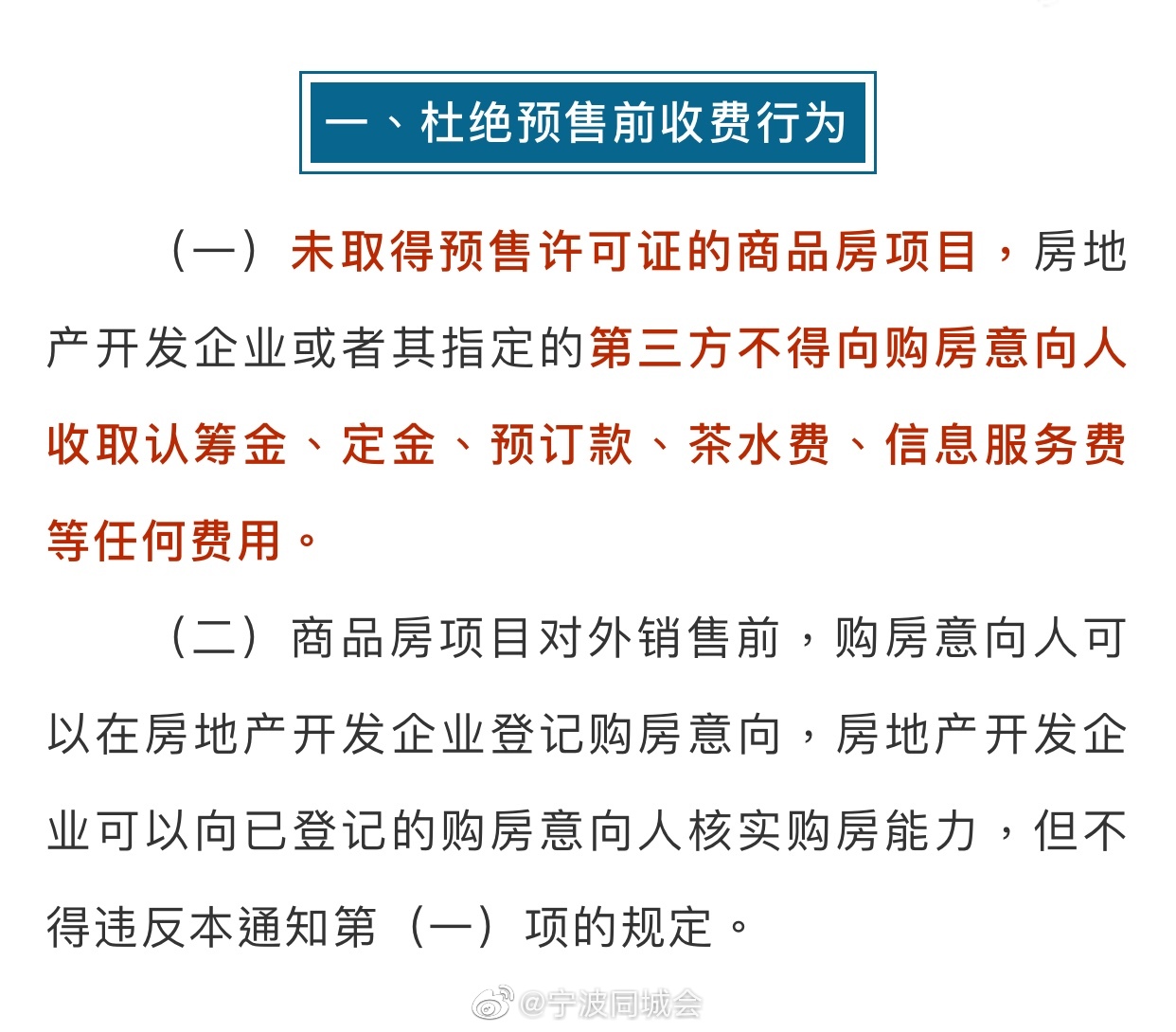 一、杜绝预售前收费行为

（一）未取得预售许可证的商品房项目，房地产开发企业或者其指定的第三方不得向购房意向人收取认筹金、定金、预订款、茶水费、信息服务费等任何费用。

（二）商品房项目对外销售前，购房意向人可以在房地产开发企业登记购房意向，房地产开发企业可以向已登记的购房意向人核实购房能力，但不得违反本通知第（一）项的规定。

@宁波同城会